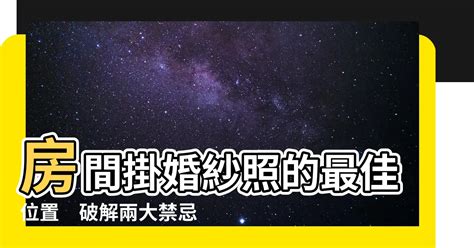 房間掛婚紗照的最佳位置　破解兩大禁忌